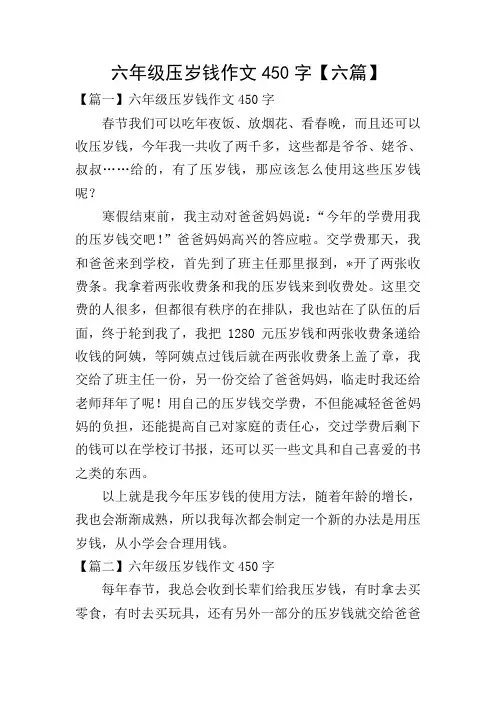 六年级压岁钱作文 450 字【六篇】

【篇一】六年级压岁钱作文 450 字

春节我们可以吃年夜饭、放烟花、看春晚，而且还可以收压岁钱，今年我一共收了两千多，这些都是爷爷、姥爷、叔叔……给的，有了压岁钱，那应该怎么使用这些压岁钱呢？

寒假结束前，我主动对爸爸妈妈说：“今年的学费用我的压岁钱交吧！”爸爸妈妈高兴的答应啦。交学费那天，我和爸爸来到学校，首先到了班主任那里报到，*开了两张收费条。我拿着两张收费条和我的压岁钱来到收费处。这里交费的人很多，但都很有秩序的在排队，我也站在了队伍的后面，终于轮到我了，我把 1280 元压岁钱和两张收费条递给收钱的阿姨，等阿姨点过钱后就在两张收费条上盖了章，我交给了班主任一份，另一份交给了爸爸妈妈，临走时我还给老师拜年了呢！用自己的压岁钱交学费，不但能减轻爸爸妈妈的负担，还能提高自己对家庭的责任心，交过学费后剩下的钱可以在学校订书报，还可以买一些文具和自己喜爱的书之类的东西。

以上就是我今年压岁钱的使用方法，随着年龄的增长，我也会渐渐成熟，所以我每次都会制定一个新的办法是用压岁钱，从小学会合理用钱。

【篇二】六年级压岁钱作文 450 字

每年春节，我总会收到长辈们给我压岁钱，有时拿去买零食，有时去买玩具，还有另外一部分的压岁钱就交给爸爸